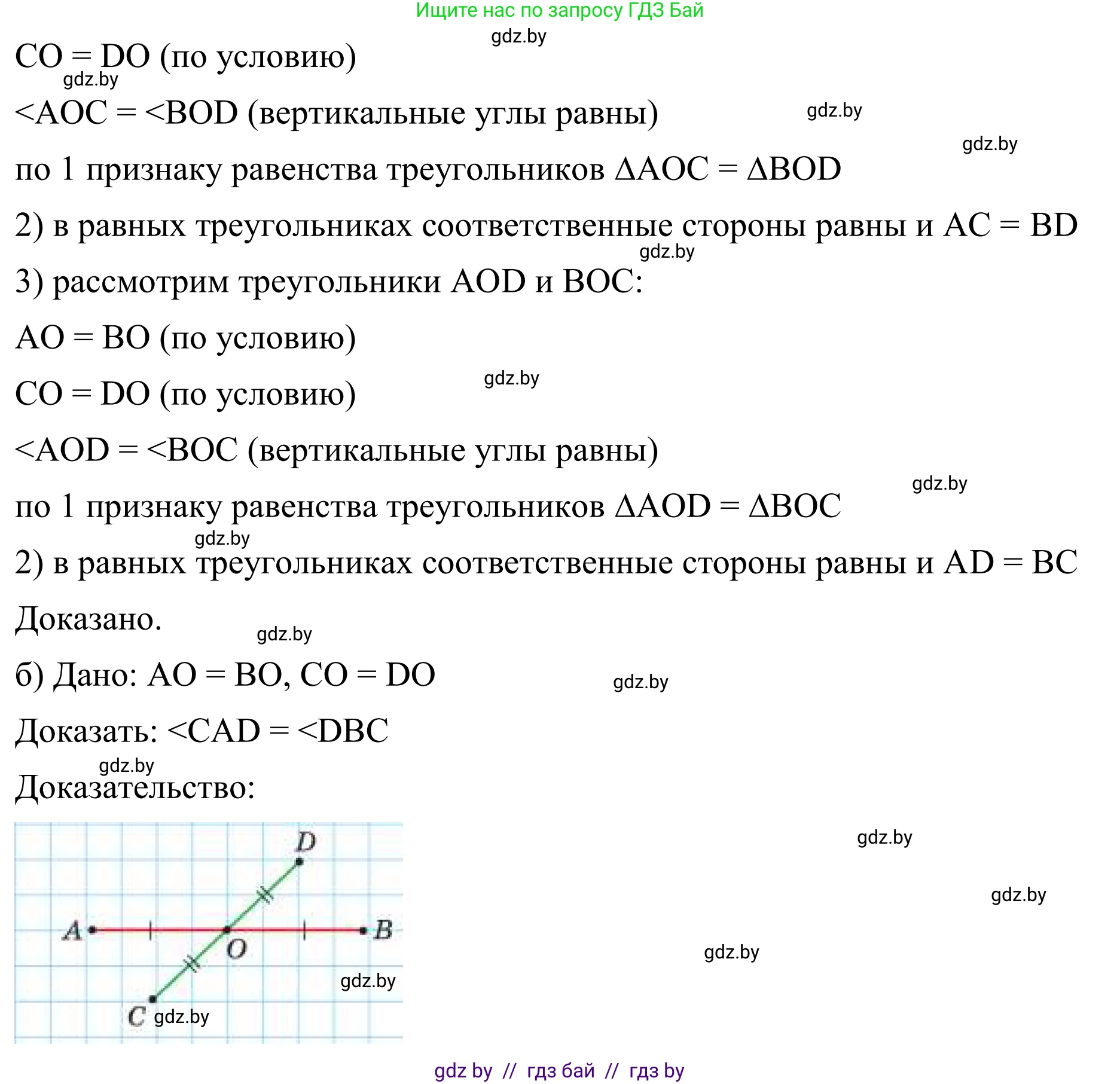 Ищите нас по запросу ГДЗ Бай

gdz.by

CO = DO (по условию)

gdz.by

<AOC = <BOD (вертикальные углы равны)

gdz.by

gdz.by

по 1 признаку равенства треугольников ΔAOC = ΔBOD

2) в равных треугольниках соответственные стороны равны и AC = BD

gdz.by

3) рассмотрим треугольники AOD и BOC:

AO = BO (по условию)

gdz.by

CO = DO (по условию)

<AOD = <BOC (вертикальные углы равны)

gdz.by

по 1 признаку равенства треугольников ΔAOD = ΔBOC

gdz.by

2) в равных треугольниках соответственные стороны равны и AD = BC

Доказано.

gdz.by

б) Дано: AO = BO, CO = DO

gdz.by

Доказать: <CAD = <DBC

gdz.by

Доказательство:

D
A
O
B
C
gdz.by
gdz.by

gdz.by

gdz.by

gdz.by

gdz by // гдз бай // гдз by